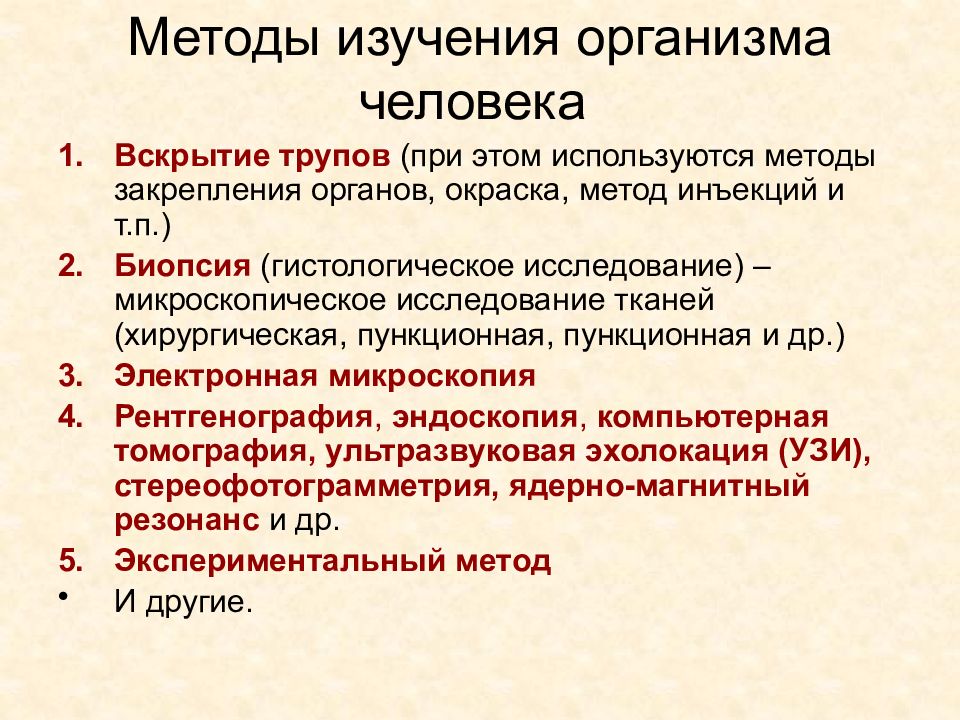 Методы изучения организма человека

1. Вскрытие трупов (при этом используются методы закрепления органов, окраска, метод инъекций и т.п.)
2. Биопсия (гистологическое исследование) – микроскопическое исследование тканей (хирургическая, пункционная, пункционная и др.)
3. Электронная микроскопия
4. Рентгенография, эндоскопия, компьютерная томография, ультразвуковая эхолокация (УЗИ), стереофотограмметрия, ядерно-магнитный резонанс и др.
5. Экспериментальный метод
• И другие.